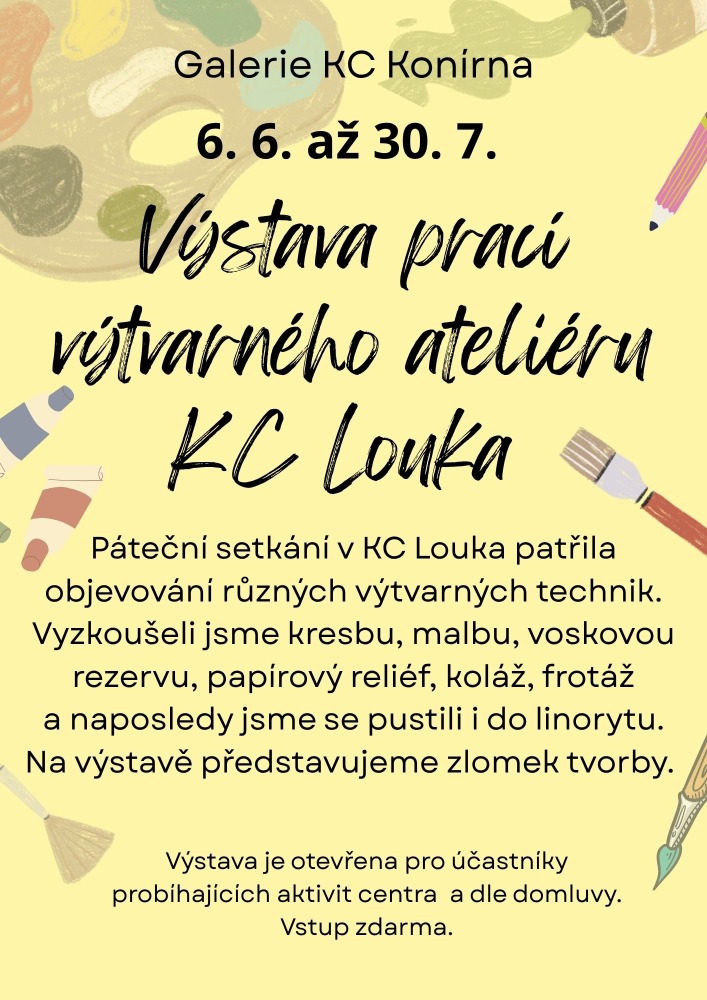 Galerie KC Konírna

6. 6. až 30. 7.

Výstava prací výtvarného ateliéru KC Louka

Páteční setkání v KC Louka patřila objevování různých výtvarných technik. Vyzkoušeli jsme kresbu, malbu, voskovou rezervu, papírový reliéf, koláž, frotáž a naposledy jsme se pustili i do linorytu. Na výstavě představujeme zlomek tvorby.

Výstava je otevřena pro účastníky probíhajících aktivit centra  a dle domluvy. Vstup zdarma.